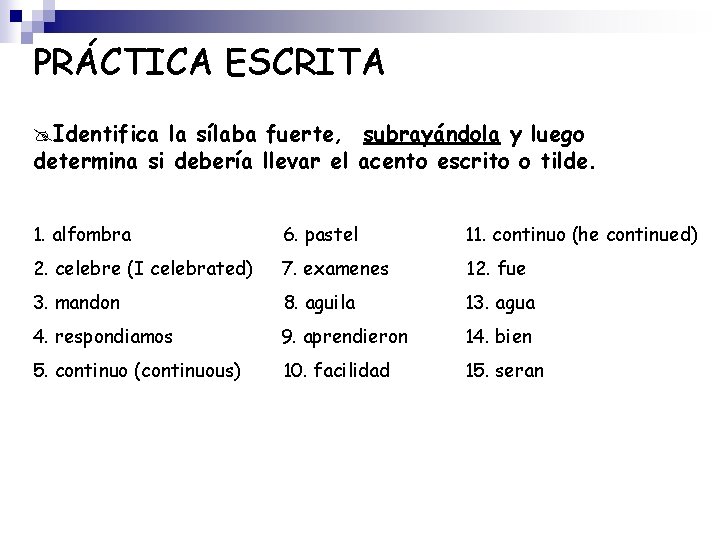 PRÁCTICA ESCRITA

Identifica la sílaba fuerte, subrayándola y luego determina si debería llevar el acento escrito o tilde.

1. alfombra
2. celebre (I celebrated)
3. mandon
4. respondiamos
5. continuo (continuous)

6. pastel
7. examenes
8. aguila
9. aprendieron
10. facilidad

11. continuo (he continued)
12. fue
13. agua
14. bien
15. seran